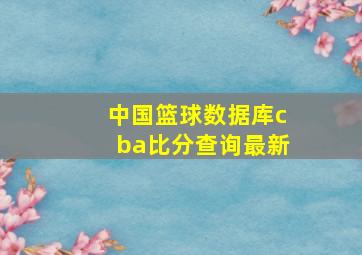 中国篮球数据库cba比分查询最新